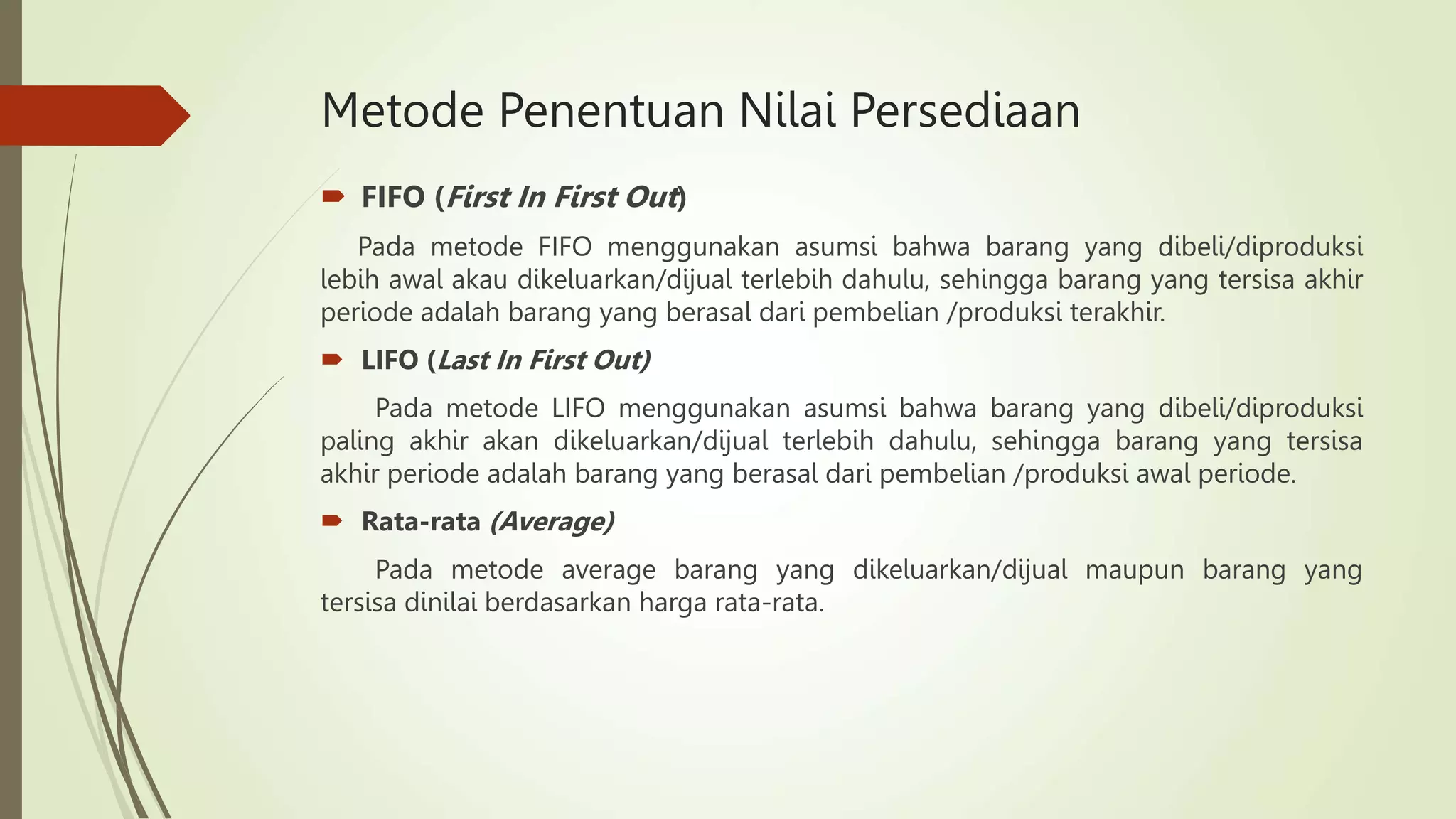 Metode Penentuan Nilai Persediaan

FIFO (First In First Out)

Pada metode FIFO menggunakan asumsi bahwa barang yang dibeli/diproduksi lebih awal akau dikeluarkan/dijual terlebih dahulu, sehingga barang yang tersisa akhir periode adalah barang yang berasal dari pembelian /produksi terakhir.

LIFO (Last In First Out)

Pada metode LIFO menggunakan asumsi bahwa barang yang dibeli/diproduksi paling akhir akan dikeluarkan/dijual terlebih dahulu, sehingga barang yang tersisa akhir periode adalah barang yang berasal dari pembelian /produksi awal periode.

Rata-rata (Average)

Pada metode average barang yang dikeluarkan/dijual maupun barang yang tersisa dinilai berdasarkan harga rata-rata.